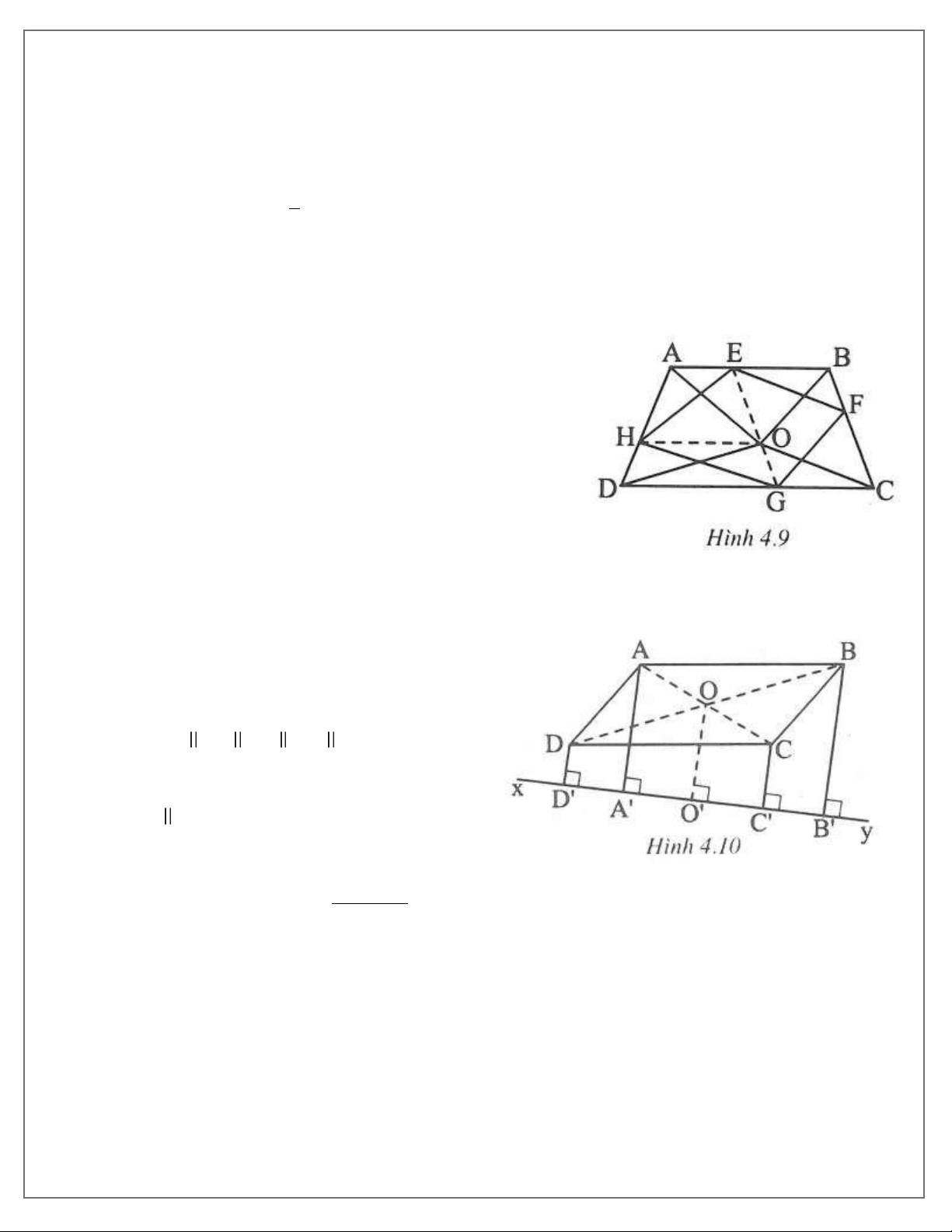 A E B
F
H O
D G C
Hình 4.9

A B
O
D C
x D' A' O' C' B' y
Hình 4.10